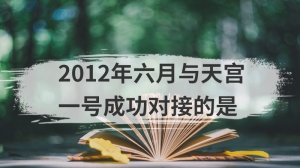 2012年六月与天宫一号成功对接的是